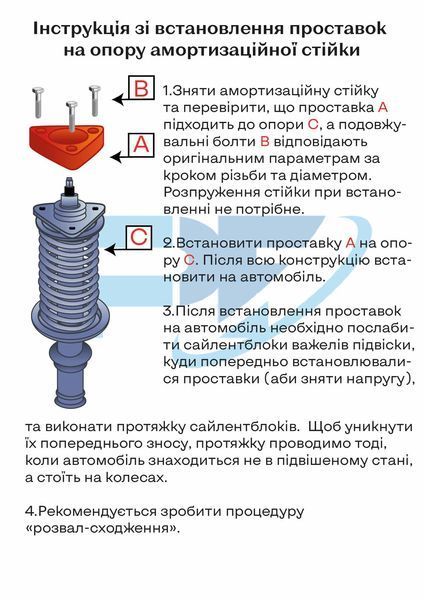 Інструкція зі встановлення проставок на опору амортизаційної стійки

B

A

C

1.Зняти амортизаційну стійку та перевірити, що проставка A підходить до опори C, а подовжувальні болти B відповідають оригінальним параметрам за кроком різьби та діаметром. Розпруження стійки при встановленні не потрібне.

2.Встановити проставку A на опору C. Після всю конструкцію встановити на автомобіль.

3.Після встановлення проставок на автомобіль необхідно послабити сайлентблоки важелів підвіски, куди попередньо встановлювалися проставки (аби зняти напругу), та виконати протяжку сайлентблоків. Щоб уникнути їх попереднього зносу, протяжку проводимо тоді, коли автомобіль знаходиться не в підвішеному стані, а стоїть на колесах.

4.Рекомендується зробити процедуру «розвал-сходження».